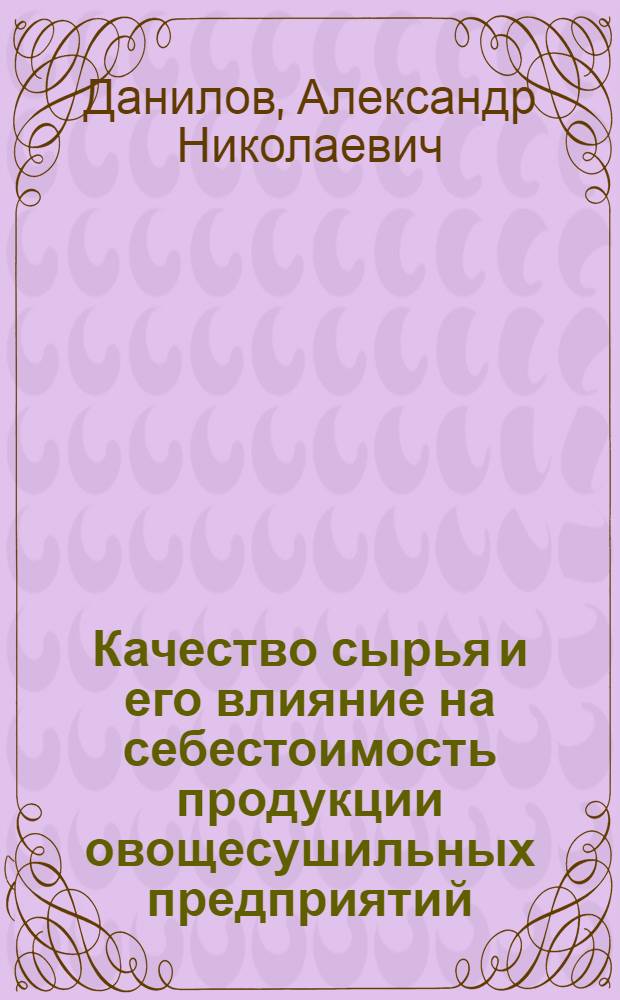 Данилов, Александр Николаевич

Качество сырья и его влияние на себестоимость продукции овощесушильных предприятий